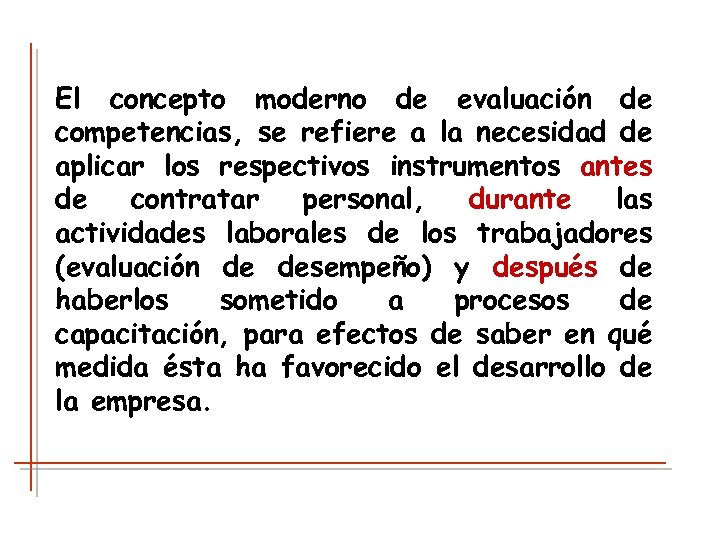 El concepto moderno de evaluación de competencias, se refiere a la necesidad de aplicar los respectivos instrumentos antes de contratar personal, durante las actividades laborales de los trabajadores (evaluación de desempeño) y después de haberlos sometido a procesos de capacitación, para efectos de saber en qué medida ésta ha favorecido el desarrollo de la empresa.